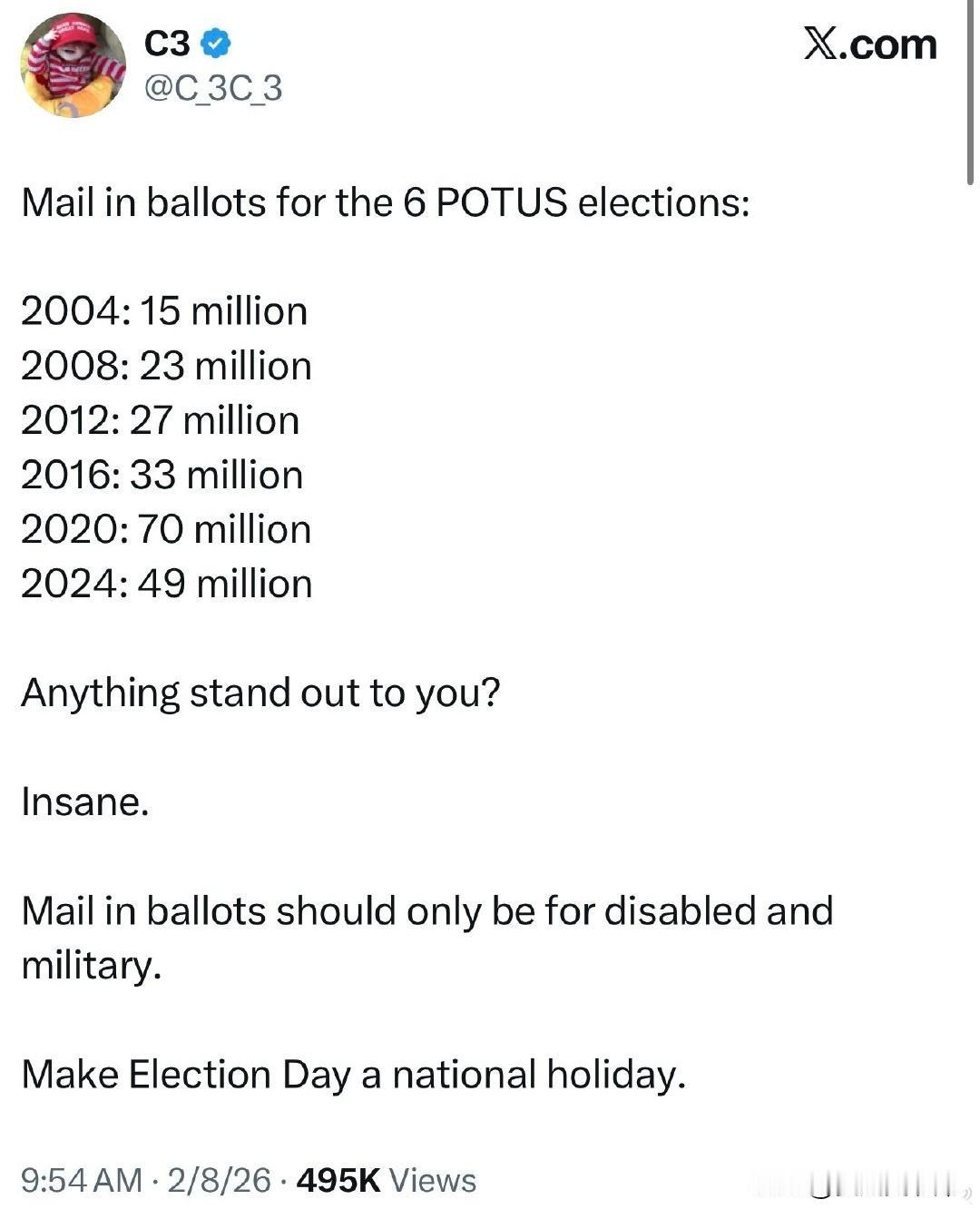 C3
@C_3C_3

𝕏.com

Mail in ballots for the 6 POTUS elections:

2004: 15 million
2008: 23 million
2012: 27 million
2016: 33 million
2020: 70 million
2024: 49 million

Anything stand out to you?

Insane.

Mail in ballots should only be for disabled and military.

Make Election Day a national holiday.

9:54 AM · 2/8/26 · 495K Views